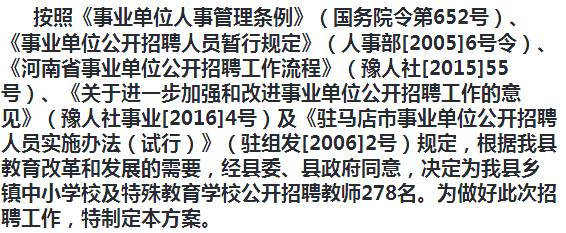 按照《事业单位人事管理条例》（国务院令第652号）、《事业单位公开招聘人员暂行规定》（人事部[2005]6号令）、《河南省事业单位公开招聘工作流程》（豫人社[2015]55号）、《关于进一步加强和改进事业单位公开招聘工作的意见》（豫人社事业[2016]4号）及《驻马店市事业单位公开招聘人员实施办法（试行）》（驻组发[2006]2号）规定，根据我县教育改革和发展的需要，经县委、县政府同意，决定为我县乡镇中小学校及特殊教育学校公开招聘教师278名。为做好此次招聘工作，特制定本方案。